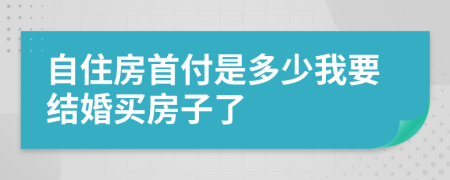 自住房首付是多少我要结婚买房子了